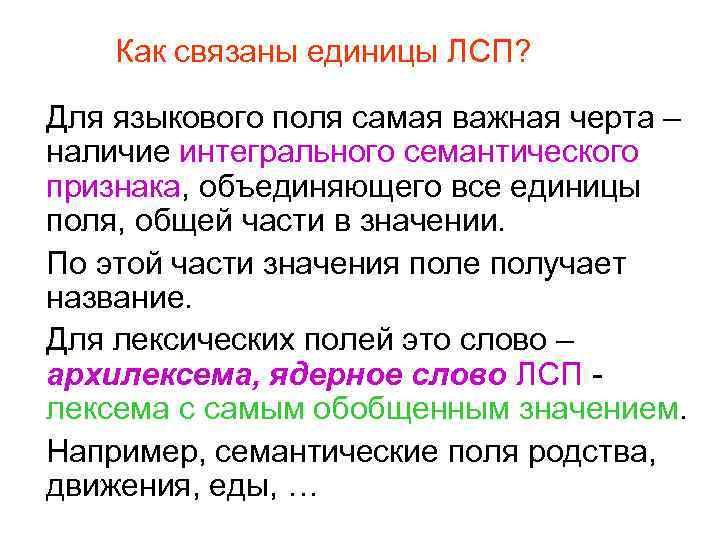 Как связаны единицы ЛСП?

Для языкового поля самая важная черта – наличие интегрального семантического признака, объединяющего все единицы поля, общей части в значении.

По этой части значения поле получает название.

Для лексических полей это слово – архилексема, ядерное слово ЛСП - лексема с самым обобщенным значением.

Например, семантические поля родства, движения, еды, …